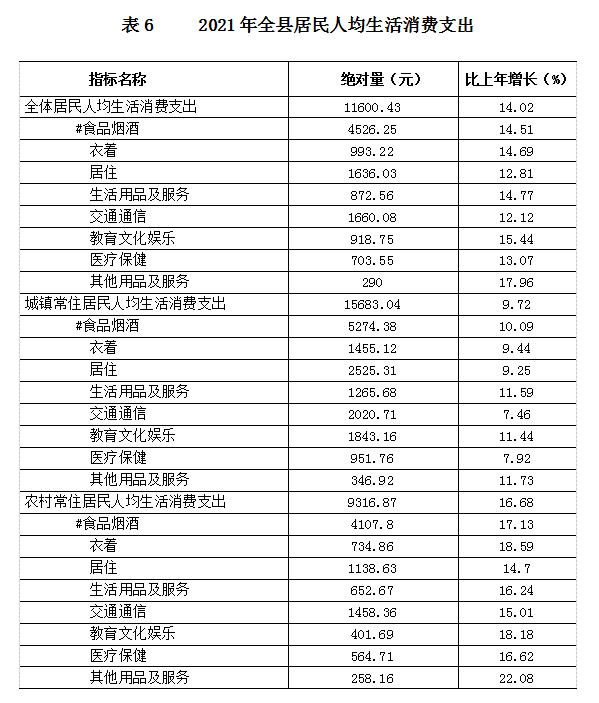 表 6　　2021 年全县居民人均生活消费支出

| 指标名称 | 绝对量（元） | 比上年增长（%） |
|---|---|---|
| 全体居民人均生活消费支出 | 11600.43 | 14.02 |
| #食品烟酒 | 4526.25 | 14.51 |
| 衣着 | 993.22 | 14.69 |
| 居住 | 1636.03 | 12.81 |
| 生活用品及服务 | 872.56 | 14.77 |
| 交通通信 | 1660.08 | 12.12 |
| 教育文化娱乐 | 918.75 | 15.44 |
| 医疗保健 | 703.55 | 13.07 |
| 其他用品及服务 | 290 | 17.96 |
| 城镇常住居民人均生活消费支出 | 15683.04 | 9.72 |
| #食品烟酒 | 5274.38 | 10.09 |
| 衣着 | 1455.12 | 9.44 |
| 居住 | 2525.31 | 9.25 |
| 生活用品及服务 | 1265.68 | 11.59 |
| 交通通信 | 2020.71 | 7.46 |
| 教育文化娱乐 | 1843.16 | 11.44 |
| 医疗保健 | 951.76 | 7.92 |
| 其他用品及服务 | 346.92 | 11.73 |
| 农村常住居民人均生活消费支出 | 9316.87 | 16.68 |
| #食品烟酒 | 4107.8 | 17.13 |
| 衣着 | 734.86 | 18.59 |
| 居住 | 1138.63 | 14.7 |
| 生活用品及服务 | 652.67 | 16.24 |
| 交通通信 | 1458.36 | 15.01 |
| 教育文化娱乐 | 401.69 | 18.18 |
| 医疗保健 | 564.71 | 16.62 |
| 其他用品及服务 | 258.16 | 22.08 |